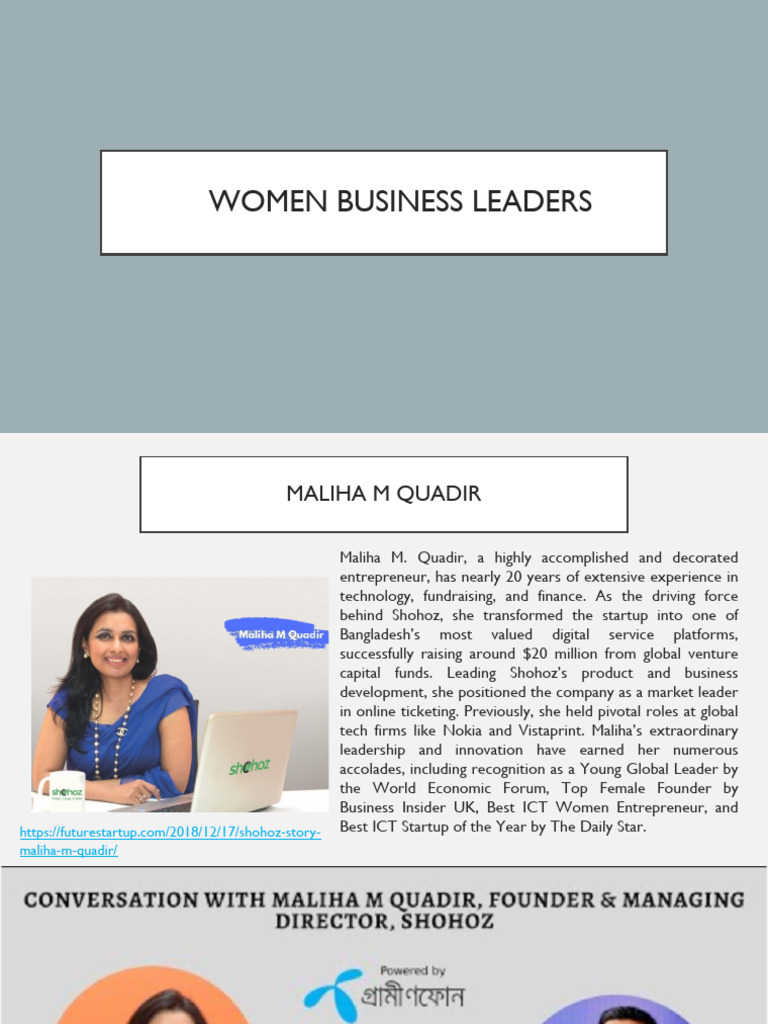 WOMEN BUSINESS LEADERS

MALIHA M QUADIR

Maliha M Quadir

shohoz

shohoz

https://futurestartup.com/2018/12/17/shohoz-story-maliha-m-quadir/

Maliha M. Quadir, a highly accomplished and decorated entrepreneur, has nearly 20 years of extensive experience in technology, fundraising, and finance. As the driving force behind Shohoz, she transformed the startup into one of Bangladesh's most valued digital service platforms, successfully raising around $20 million from global venture capital funds. Leading Shohoz's product and business development, she positioned the company as a market leader in online ticketing. Previously, she held pivotal roles at global tech firms like Nokia and Vistaprint. Maliha's extraordinary leadership and innovation have earned her numerous accolades, including recognition as a Young Global Leader by the World Economic Forum, Top Female Founder by Business Insider UK, Best ICT Women Entrepreneur, and Best ICT Startup of the Year by The Daily Star.

CONVERSATION WITH MALIHA M QUADIR, FOUNDER & MANAGING DIRECTOR, SHOHOZ

Powered by
গ্রামীণফোন